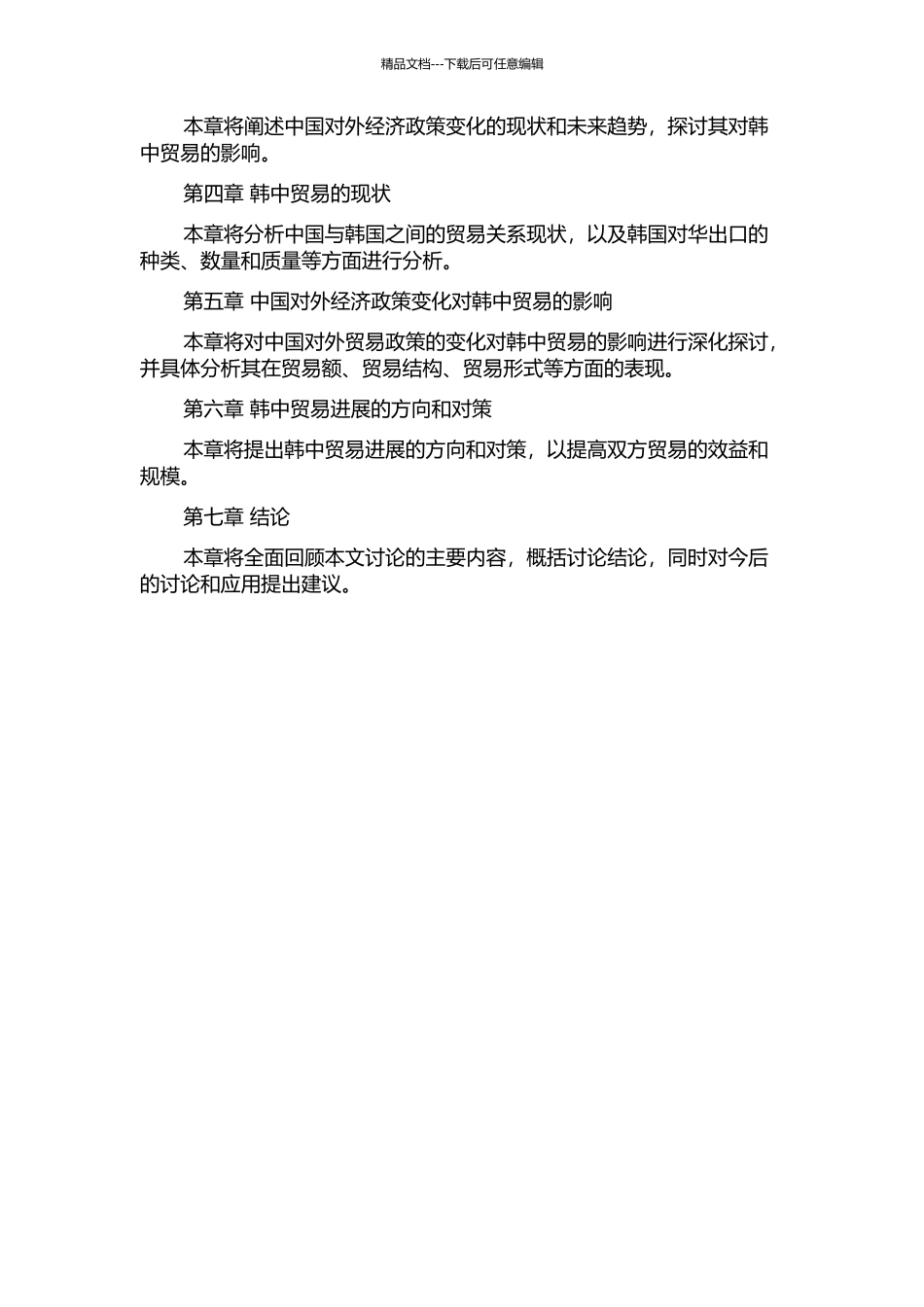 精品文档---下载后可任意编辑

本章将阐述中国对外经济政策变化的现状和未来趋势，探讨其对韩中贸易的影响。

第四章 韩中贸易的现状

本章将分析中国与韩国之间的贸易关系现状，以及韩国对华出口的种类、数量和质量等方面进行分析。

第五章 中国对外经济政策变化对韩中贸易的影响

本章将对中国对外贸易政策的变化对韩中贸易的影响进行深化探讨，并具体分析其在贸易额、贸易结构、贸易形式等方面的表现。

第六章 韩中贸易进展的方向和对策

本章将提出韩中贸易进展的方向和对策，以提高双方贸易的效益和规模。

第七章 结论

本章将全面回顾本文讨论的主要内容，概括讨论结论，同时对今后的讨论和应用提出建议。